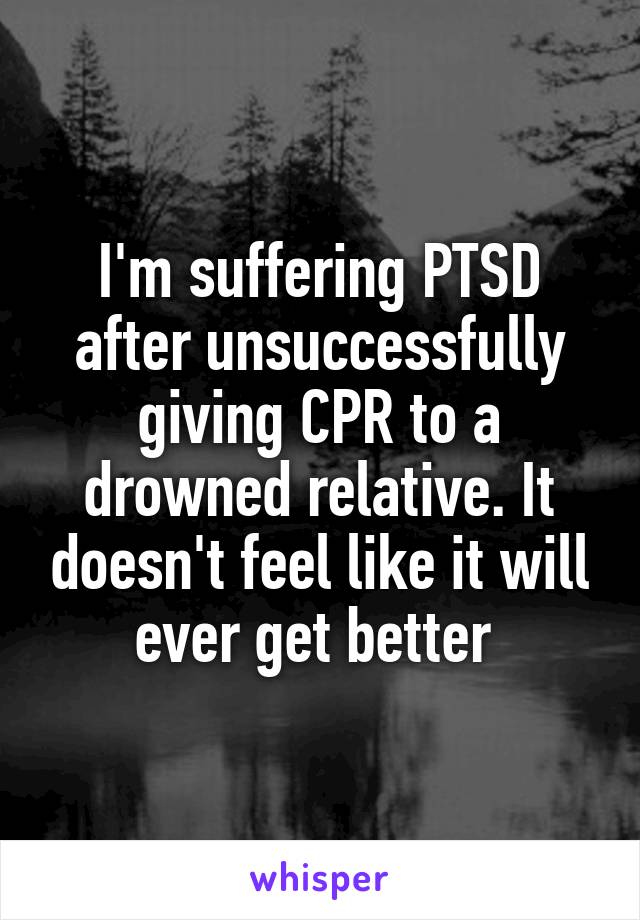 I'm suffering PTSD after unsuccessfully giving CPR to a drowned relative. It doesn't feel like it will ever get better

whisper